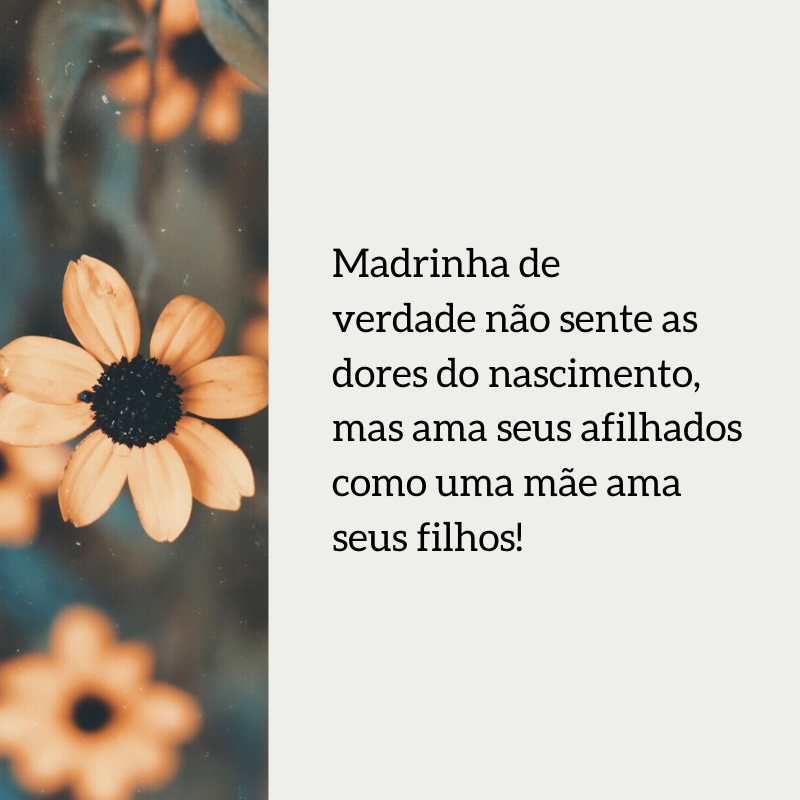 Madrinha de verdade não sente as dores do nascimento, mas ama seus afilhados como uma mãe ama seus filhos!